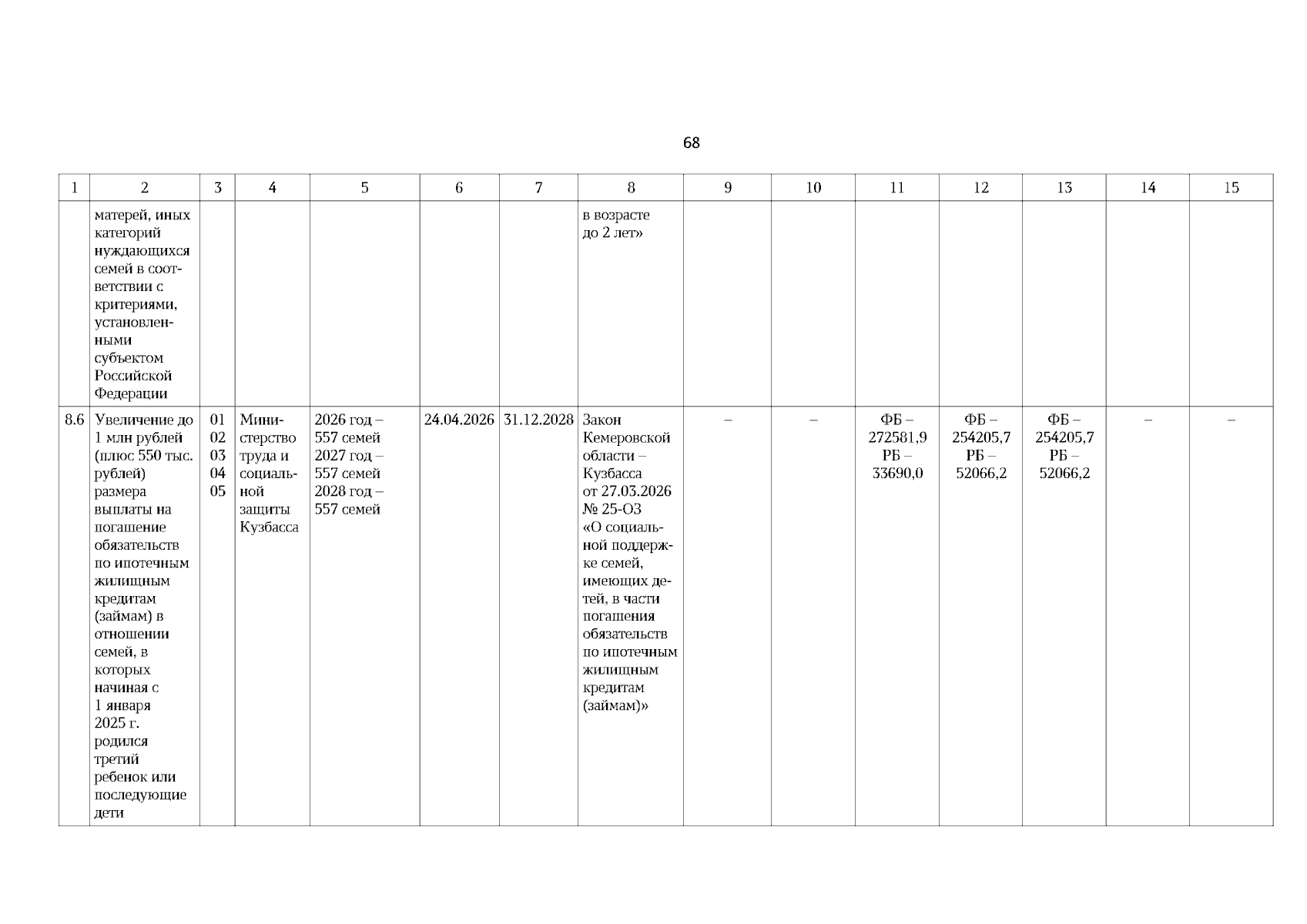 68

| 1 | 2 | 3 | 4 | 5 | 6 | 7 | 8 | 9 | 10 | 11 | 12 | 13 | 14 | 15 |
|---|---|---|---|---|---|---|---|---|---|---|---|---|---|---|
| | матерей, иных категорий нуждающихся семей в соответствии с критериями, установленными субъектом Российской Федерации | | | | | | в возрасте до 2 лет» | | | | | | | |
| 8.6 | Увеличение до 1 млн рублей (плюс 550 тыс. рублей) размера выплаты на погашение обязательств по ипотечным жилищным кредитам (займам) в отношении семей, в которых начиная с 1 января 2025 г. родился третий ребенок или последующие дети | 01 02 03 04 05 | Министерство труда и социальной защиты Кузбасса | 2026 год – 557 семей 2027 год – 557 семей 2028 год – 557 семей | 24.04.2026 | 31.12.2028 | Закон Кемеровской области – Кузбасса от 27.03.2026 № 25-ОЗ «О социальной поддержке семей, имеющих детей, в части погашения обязательств по ипотечным жилищным кредитам (займам)» | – | – | ФБ – 272581,9 РБ – 33690,0 | ФБ – 254205,7 РБ – 52066,2 | ФБ – 254205,7 РБ – 52066,2 | – | – |